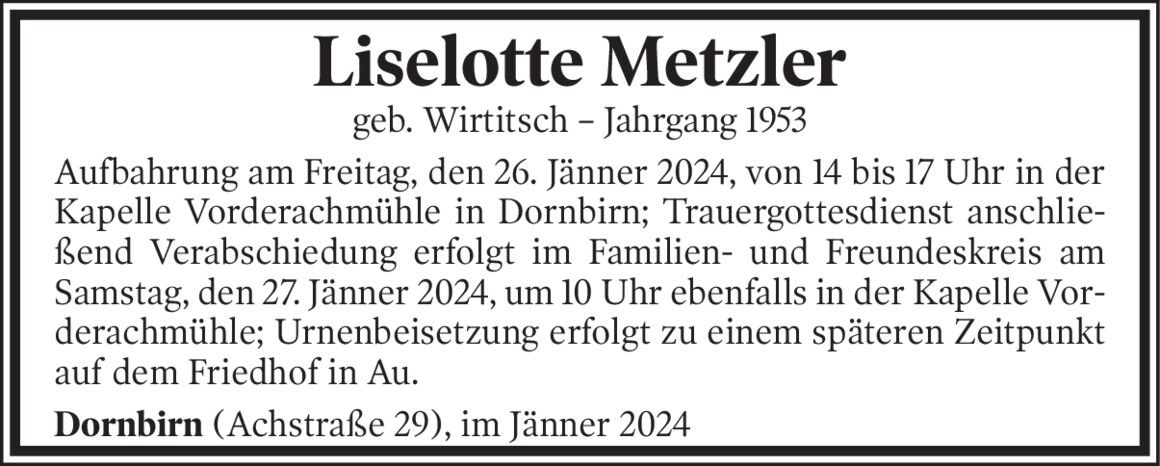 Liselotte Metzler

geb. Wirtitsch – Jahrgang 1953

Aufbahrung am Freitag, den 26. Jänner 2024, von 14 bis 17 Uhr in der Kapelle Vorderachmühle in Dornbirn; Trauergottesdienst anschließend Verabschiedung erfolgt im Familien- und Freundeskreis am Samstag, den 27. Jänner 2024, um 10 Uhr ebenfalls in der Kapelle Vorderachmühle; Urnenbeisetzung erfolgt zu einem späteren Zeitpunkt auf dem Friedhof in Au.

Dornbirn (Achstraße 29), im Jänner 2024